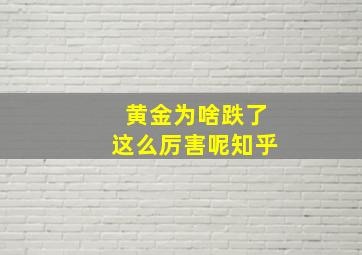 黄金为啥跌了
这么厉害呢知乎